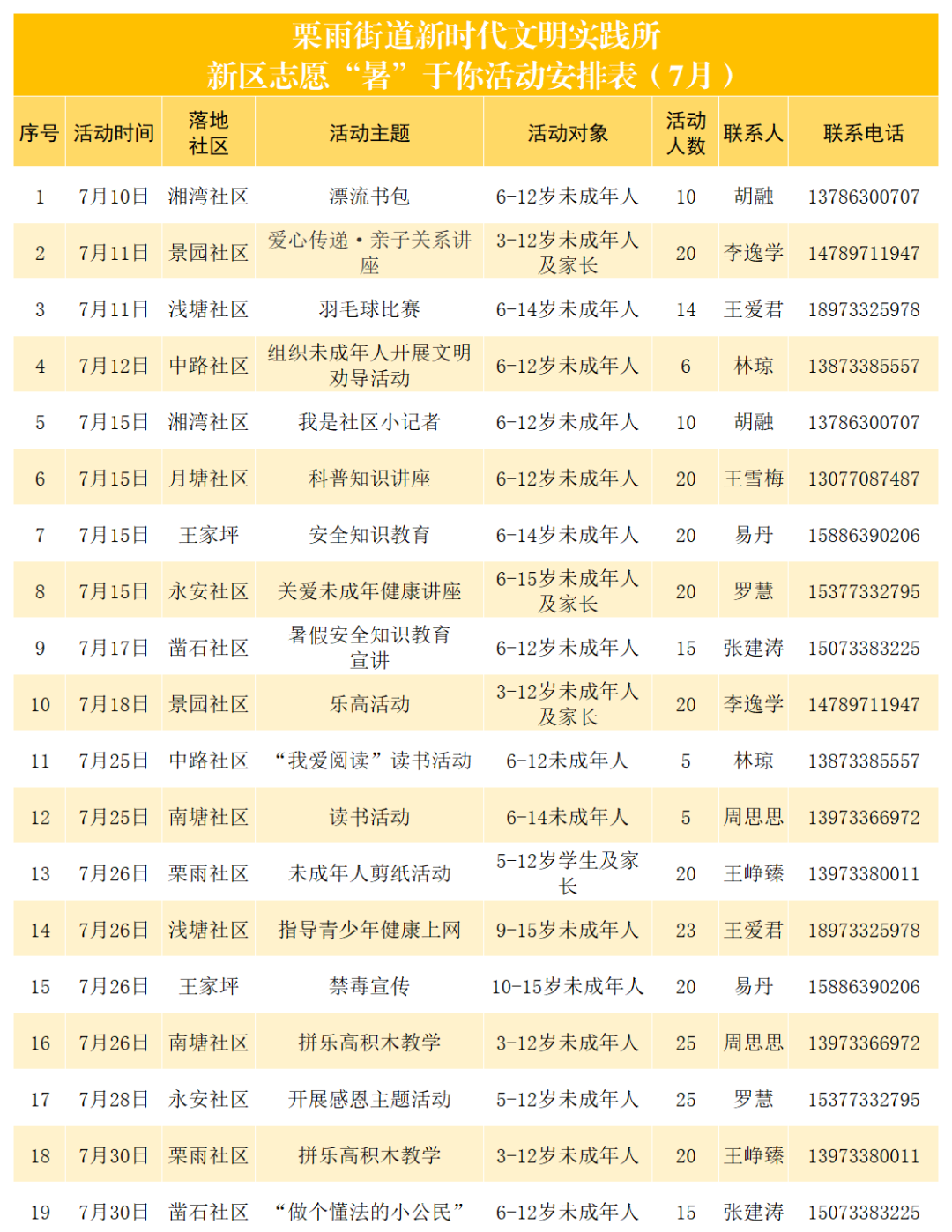 栗雨街道新时代文明实践所
新区志愿"暑"于你活动安排表（7月）

| 序号 | 活动时间 | 落地社区 | 活动主题 | 活动对象 | 活动人数 | 联系人 | 联系电话 |
|---|---|---|---|---|---|---|---|
| 1 | 7月10日 | 湘湾社区 | 漂流书包 | 6-12岁未成年人 | 10 | 胡融 | 13786300707 |
| 2 | 7月11日 | 景园社区 | 爱心传递·亲子关系讲座 | 3-12岁未成年人及家长 | 20 | 李逸学 | 14789711947 |
| 3 | 7月11日 | 浅塘社区 | 羽毛球比赛 | 6-14岁未成年人 | 14 | 王爱君 | 18973325978 |
| 4 | 7月12日 | 中路社区 | 组织未成年人开展文明劝导活动 | 6-12岁未成年人 | 6 | 林琼 | 13873385557 |
| 5 | 7月15日 | 湘湾社区 | 我是社区小记者 | 6-12岁未成年人 | 10 | 胡融 | 13786300707 |
| 6 | 7月15日 | 月塘社区 | 科普知识讲座 | 6-12岁未成年人 | 20 | 王雪梅 | 13077087487 |
| 7 | 7月15日 | 王家坪 | 安全知识教育 | 6-14岁未成年人 | 20 | 易丹 | 15886390206 |
| 8 | 7月15日 | 永安社区 | 关爱未成年健康讲座 | 6-15岁未成年人及家长 | 20 | 罗慧 | 15377332795 |
| 9 | 7月17日 | 凿石社区 | 暑假安全知识教育宣讲 | 6-12岁未成年人 | 15 | 张建涛 | 15073383225 |
| 10 | 7月18日 | 景园社区 | 乐高活动 | 3-12岁未成年人及家长 | 20 | 李逸学 | 14789711947 |
| 11 | 7月25日 | 中路社区 | "我爱阅读"读书活动 | 6-12未成年人 | 5 | 林琼 | 13873385557 |
| 12 | 7月25日 | 南塘社区 | 读书活动 | 6-14未成年人 | 5 | 周思思 | 13973366972 |
| 13 | 7月26日 | 栗雨社区 | 未成年人剪纸活动 | 5-12岁学生及家长 | 20 | 王峥臻 | 13973380011 |
| 14 | 7月26日 | 浅塘社区 | 指导青少年健康上网 | 9-15岁未成年人 | 23 | 王爱君 | 18973325978 |
| 15 | 7月26日 | 王家坪 | 禁毒宣传 | 10-15岁未成年人 | 20 | 易丹 | 15886390206 |
| 16 | 7月26日 | 南塘社区 | 拼乐高积木教学 | 3-12岁未成年人 | 25 | 周思思 | 13973366972 |
| 17 | 7月28日 | 永安社区 | 开展感恩主题活动 | 5-12岁未成年人 | 25 | 罗慧 | 15377332795 |
| 18 | 7月30日 | 栗雨社区 | 拼乐高积木教学 | 3-12岁未成年人 | 20 | 王峥臻 | 13973380011 |
| 19 | 7月30日 | 凿石社区 | "做个懂法的小公民" | 6-12岁未成年人 | 15 | 张建涛 | 15073383225 |